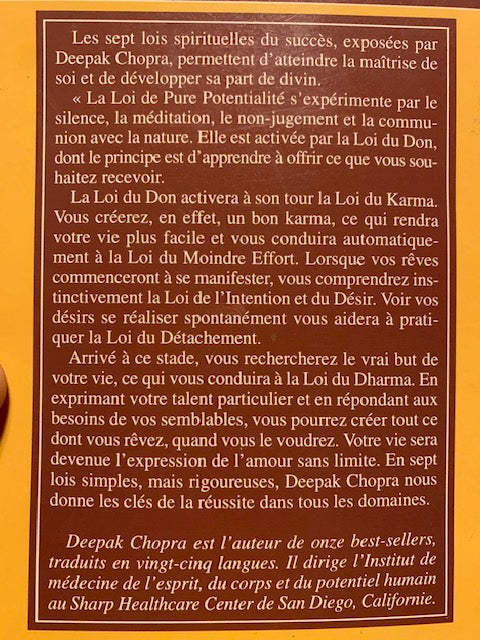 Les sept lois spirituelles du succès, exposées par Deepak Chopra, permettent d'atteindre la maîtrise de soi et de développer sa part de divin.

« La Loi de Pure Potentialité s'expérimente par le silence, la méditation, le non-jugement et la communion avec la nature. Elle est activée par la Loi du Don, dont le principe est d'apprendre à offrir ce que vous souhaitez recevoir.

La Loi du Don activera à son tour la Loi du Karma. Vous créerez, en effet, un bon karma, ce qui rendra votre vie plus facile et vous conduira automatiquement à la Loi du Moindre Effort. Lorsque vos rêves commenceront à se manifester, vous comprendrez instinctivement la Loi de l'Intention et du Désir. Voir vos désirs se réaliser spontanément vous aidera à pratiquer la Loi du Détachement.

Arrivé à ce stade, vous rechercherez le vrai but de votre vie, ce qui vous conduira à la Loi du Dharma. En exprimant votre talent particulier et en répondant aux besoins de vos semblables, vous pourrez créer tout ce dont vous rêvez, quand vous le voudrez. Votre vie sera devenue l'expression de l'amour sans limite. En sept lois simples, mais rigoureuses, Deepak Chopra nous donne les clés de la réussite dans tous les domaines.

Deepak Chopra est l'auteur de onze best-sellers, traduits en vingt-cinq langues. Il dirige l'Institut de médecine de l'esprit, du corps et du potentiel humain au Sharp Healthcare Center de San Diego, Californie.